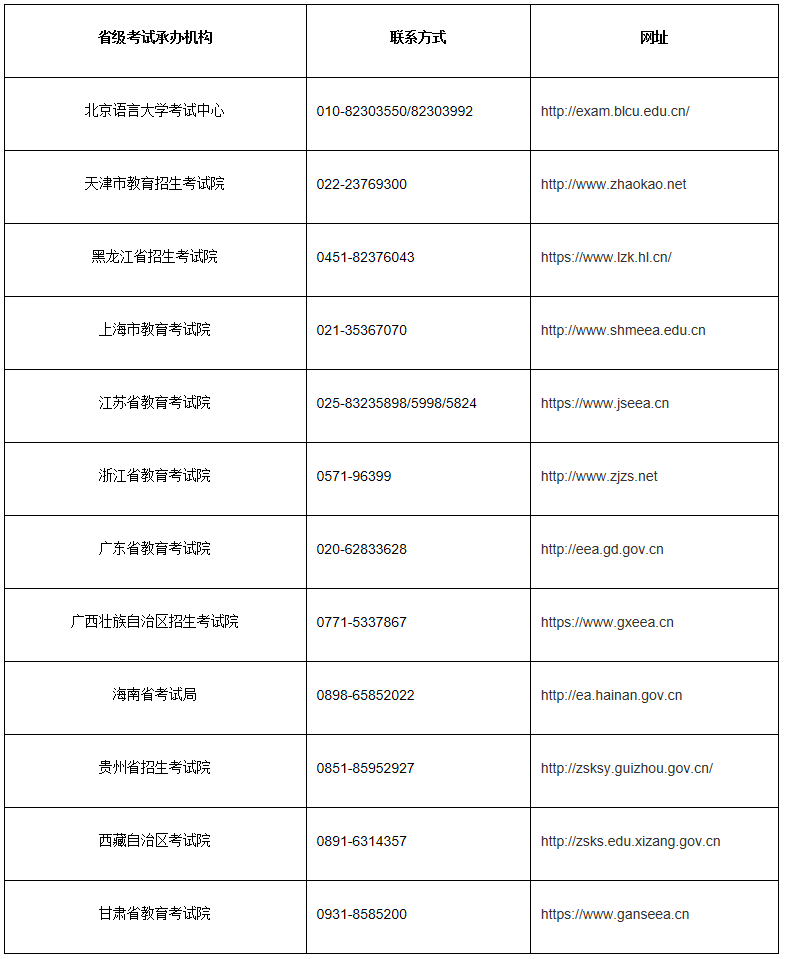 | 省级考试承办机构 | 联系方式 | 网址 |
|---|---|---|
| 北京语言大学考试中心 | 010-82303550/82303992 | http://exam.blcu.edu.cn/ |
| 天津市教育招生考试院 | 022-23769300 | http://www.zhaokao.net |
| 黑龙江省招生考试院 | 0451-82376043 | https://www.lzk.hl.cn/ |
| 上海市教育考试院 | 021-35367070 | http://www.shmeea.edu.cn |
| 江苏省教育考试院 | 025-83235898/5998/5824 | https://www.jseea.cn |
| 浙江省教育考试院 | 0571-96399 | http://www.zjzs.net |
| 广东省教育考试院 | 020-62833628 | http://eea.gd.gov.cn |
| 广西壮族自治区招生考试院 | 0771-5337867 | https://www.gxeea.cn |
| 海南省考试局 | 0898-65852022 | http://ea.hainan.gov.cn |
| 贵州省招生考试院 | 0851-85952927 | http://zsksy.guizhou.gov.cn/ |
| 西藏自治区考试院 | 0891-6314357 | http://zsks.edu.xizang.gov.cn |
| 甘肃省教育考试院 | 0931-8585200 | https://www.ganseea.cn |